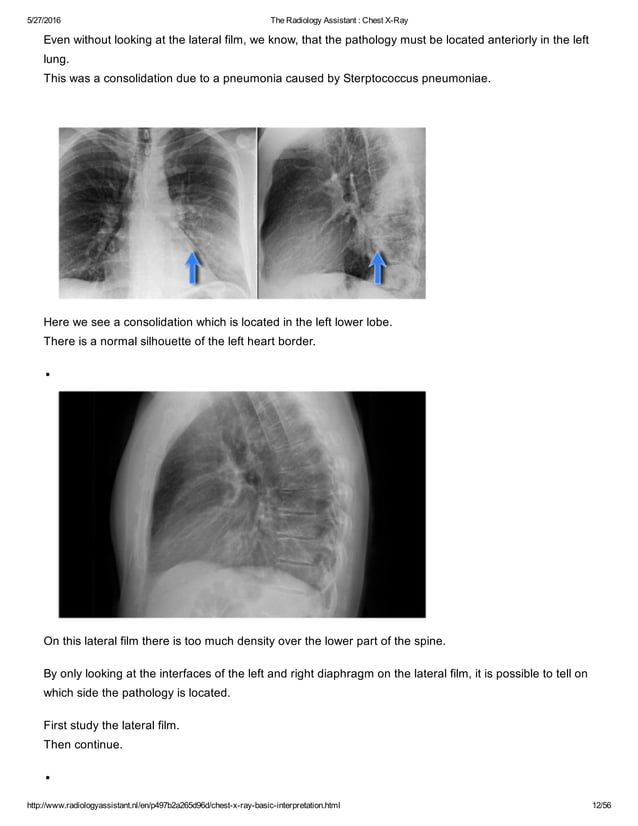 5/27/2016 The Radiology Assistant : Chest X-Ray

Even without looking at the lateral film, we know, that the pathology must be located anteriorly in the left lung.
This was a consolidation due to a pneumonia caused by Sterptococcus pneumoniae.

Here we see a consolidation which is located in the left lower lobe.
There is a normal silhouette of the left heart border.

•

On this lateral film there is too much density over the lower part of the spine.

By only looking at the interfaces of the left and right diaphragm on the lateral film, it is possible to tell on which side the pathology is located.

First study the lateral film.
Then continue.

•

http://www.radiologyassistant.nl/en/p497b2a265d96d/chest-x-ray-basic-interpretation.html 12/56